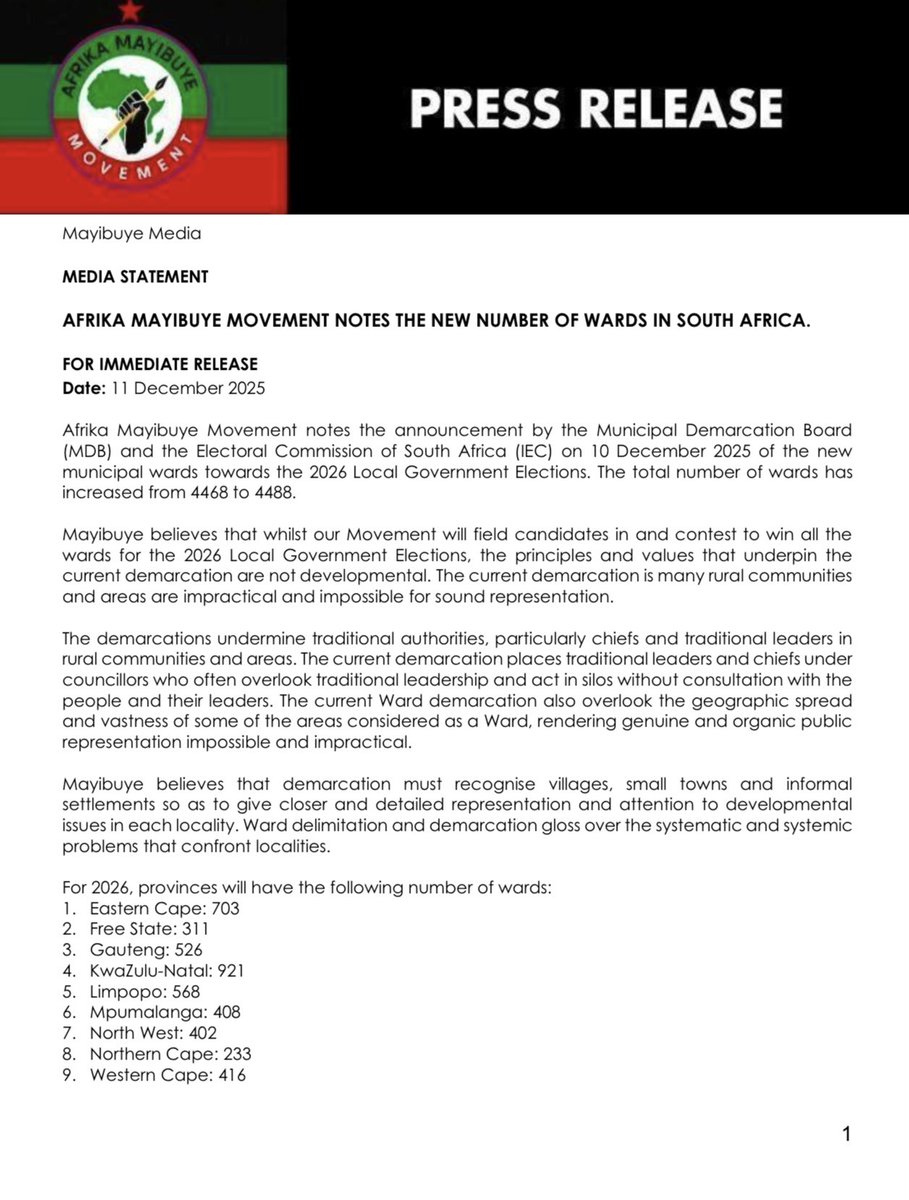 AFRIKA MAYIBUYE MOVEMENT

PRESS RELEASE

Mayibuye Media

MEDIA STATEMENT

AFRIKA MAYIBUYE MOVEMENT NOTES THE NEW NUMBER OF WARDS IN SOUTH AFRICA.

FOR IMMEDIATE RELEASE
Date: 11 December 2025

Afrika Mayibuye Movement notes the announcement by the Municipal Demarcation Board (MDB) and the Electoral Commission of South Africa (IEC) on 10 December 2025 of the new municipal wards towards the 2026 Local Government Elections. The total number of wards has increased from 4468 to 4488.

Mayibuye believes that whilst our Movement will field candidates in and contest to win all the wards for the 2026 Local Government Elections, the principles and values that underpin the current demarcation are not developmental. The current demarcation is many rural communities and areas are impractical and impossible for sound representation.

The demarcations undermine traditional authorities, particularly chiefs and traditional leaders in rural communities and areas. The current demarcation places traditional leaders and chiefs under councillors who often overlook traditional leadership and act in silos without consultation with the people and their leaders. The current Ward demarcation also overlook the geographic spread and vastness of some of the areas considered as a Ward, rendering genuine and organic public representation impossible and impractical.

Mayibuye believes that demarcation must recognise villages, small towns and informal settlements so as to give closer and detailed representation and attention to developmental issues in each locality. Ward delimitation and demarcation gloss over the systematic and systemic problems that confront localities.

For 2026, provinces will have the following number of wards:
1. Eastern Cape: 703
2. Free State: 311
3. Gauteng: 526
4. KwaZulu-Natal: 921
5. Limpopo: 568
6. Mpumalanga: 408
7. North West: 402
8. Northern Cape: 233
9. Western Cape: 416

1